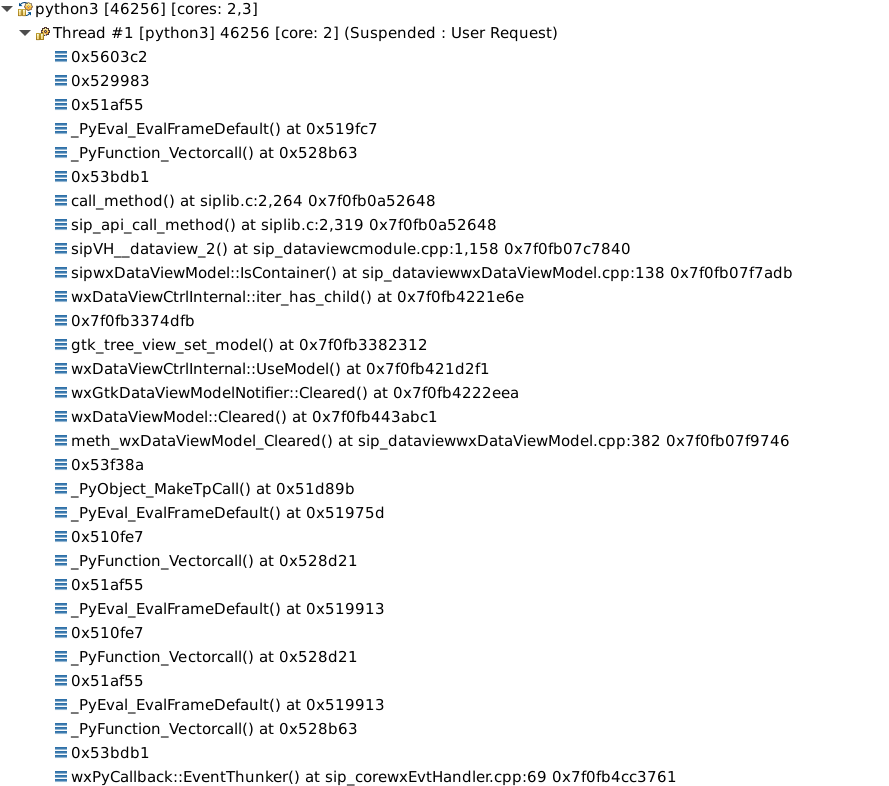 python3 [46256] [cores: 2,3]
Thread #1 [python3] 46256 [core: 2] (Suspended : User Request)
0x5603c2
0x529983
0x51af55
_PyEval_EvalFrameDefault() at 0x519fc7
_PyFunction_Vectorcall() at 0x528b63
0x53bdb1
call_method() at siplib.c:2,264 0x7f0fb0a52648
sip_api_call_method() at siplib.c:2,319 0x7f0fb0a52648
sipVH__dataview_2() at sip_dataviewcmodule.cpp:1,158 0x7f0fb07c7840
sipwxDataViewModel::IsContainer() at sip_dataviewwxDataViewModel.cpp:138 0x7f0fb07f7adb
wxDataViewCtrlInternal::iter_has_child() at 0x7f0fb4221e6e
0x7f0fb3374dfb
gtk_tree_view_set_model() at 0x7f0fb3382312
wxDataViewCtrlInternal::UseModel() at 0x7f0fb421d2f1
wxGtkDataViewModelNotifier::Cleared() at 0x7f0fb4222eea
wxDataViewModel::Cleared() at 0x7f0fb443abc1
meth_wxDataViewModel_Cleared() at sip_dataviewwxDataViewModel.cpp:382 0x7f0fb07f9746
0x53f38a
_PyObject_MakeTpCall() at 0x51d89b
_PyEval_EvalFrameDefault() at 0x51975d
0x510fe7
_PyFunction_Vectorcall() at 0x528d21
0x51af55
_PyEval_EvalFrameDefault() at 0x519913
0x510fe7
_PyFunction_Vectorcall() at 0x528d21
0x51af55
_PyEval_EvalFrameDefault() at 0x519913
_PyFunction_Vectorcall() at 0x528b63
0x53bdb1
wxPyCallback::EventThunker() at sip_corewxEvtHandler.cpp:69 0x7f0fb4cc3761